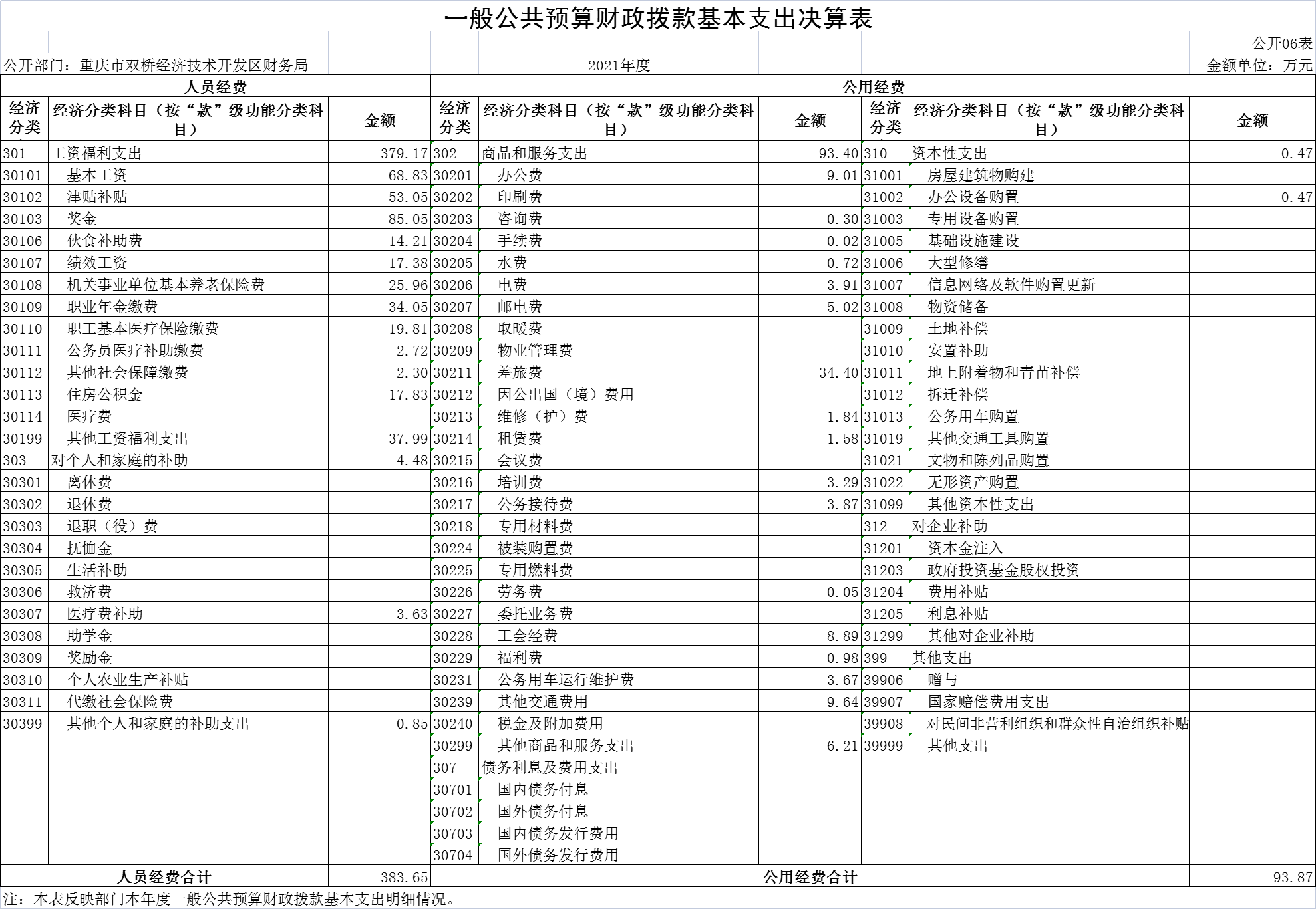 一般公共预算财政拨款基本支出决算表

公开06表

公开部门：重庆市双桥经济技术开发区财务局　　2021年度　　金额单位：万元

| 人员经费 | | | 公用经费 | | | | | |
|---|---|---|---|---|---|---|---|---|
| 经济分类 | 经济分类科目（按“款”级功能分类科目） | 金额 | 经济分类 | 经济分类科目（按“款”级功能分类科目） | 金额 | 经济分类 | 经济分类科目（按“款”级功能分类科目） | 金额 |
| 301 | 工资福利支出 | 379.17 | 302 | 商品和服务支出 | 93.40 | 310 | 资本性支出 | 0.47 |
| 30101 | 基本工资 | 68.83 | 30201 | 办公费 | 9.01 | 31001 | 房屋建筑物购建 | |
| 30102 | 津贴补贴 | 53.05 | 30202 | 印刷费 | | 31002 | 办公设备购置 | 0.47 |
| 30103 | 奖金 | 85.05 | 30203 | 咨询费 | 0.30 | 31003 | 专用设备购置 | |
| 30106 | 伙食补助费 | 14.21 | 30204 | 手续费 | 0.02 | 31005 | 基础设施建设 | |
| 30107 | 绩效工资 | 17.38 | 30205 | 水费 | 0.72 | 31006 | 大型修缮 | |
| 30108 | 机关事业单位基本养老保险费 | 25.96 | 30206 | 电费 | 3.91 | 31007 | 信息网络及软件购置更新 | |
| 30109 | 职业年金缴费 | 34.05 | 30207 | 邮电费 | 5.02 | 31008 | 物资储备 | |
| 30110 | 职工基本医疗保险缴费 | 19.81 | 30208 | 取暖费 | | 31009 | 土地补偿 | |
| 30111 | 公务员医疗补助缴费 | 2.72 | 30209 | 物业管理费 | | 31010 | 安置补助 | |
| 30112 | 其他社会保障缴费 | 2.30 | 30211 | 差旅费 | 34.40 | 31011 | 地上附着物和青苗补偿 | |
| 30113 | 住房公积金 | 17.83 | 30212 | 因公出国（境）费用 | | 31012 | 拆迁补偿 | |
| 30114 | 医疗费 | | 30213 | 维修（护）费 | 1.84 | 31013 | 公务用车购置 | |
| 30199 | 其他工资福利支出 | 37.99 | 30214 | 租赁费 | 1.58 | 31019 | 其他交通工具购置 | |
| 303 | 对个人和家庭的补助 | 4.48 | 30215 | 会议费 | | 31021 | 文物和陈列品购置 | |
| 30301 | 离休费 | | 30216 | 培训费 | 3.29 | 31022 | 无形资产购置 | |
| 30302 | 退休费 | | 30217 | 公务接待费 | 3.87 | 31099 | 其他资本性支出 | |
| 30303 | 退职（役）费 | | 30218 | 专用材料费 | | 312 | 对企业补助 | |
| 30304 | 抚恤金 | | 30224 | 被装购置费 | | 31201 | 资本金注入 | |
| 30305 | 生活补助 | | 30225 | 专用燃料费 | | 31203 | 政府投资基金股权投资 | |
| 30306 | 救济费 | | 30226 | 劳务费 | 0.05 | 31204 | 费用补贴 | |
| 30307 | 医疗费补助 | 3.63 | 30227 | 委托业务费 | | 31205 | 利息补贴 | |
| 30308 | 助学金 | | 30228 | 工会经费 | 8.89 | 31299 | 其他对企业补助 | |
| 30309 | 奖励金 | | 30229 | 福利费 | 0.98 | 399 | 其他支出 | |
| 30310 | 个人农业生产补贴 | | 30231 | 公务用车运行维护费 | 3.67 | 39906 | 赠与 | |
| 30311 | 代缴社会保险费 | | 30239 | 其他交通费用 | 9.64 | 39907 | 国家赔偿费用支出 | |
| 30399 | 其他个人和家庭的补助支出 | 0.85 | 30240 | 税金及附加费用 | | 39908 | 对民间非营利组织和群众性自治组织补贴 | |
| | | | 30299 | 其他商品和服务支出 | 6.21 | 39999 | 其他支出 | |
| | | | 307 | 债务利息及费用支出 | | | | |
| | | | 30701 | 国内债务付息 | | | | |
| | | | 30702 | 国外债务付息 | | | | |
| | | | 30703 | 国内债务发行费用 | | | | |
| | | | 30704 | 国外债务发行费用 | | | | |
| 人员经费合计 | | 383.65 | 公用经费合计 | | | | | 93.87 |

注：本表反映部门本年度一般公共预算财政拨款基本支出明细情况。